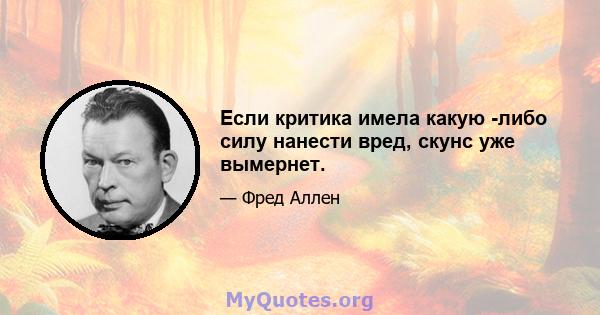 Если критика имела какую -либо силу нанести вред, скунс уже вымернет.

— Фред Аллен

MyQuotes.org